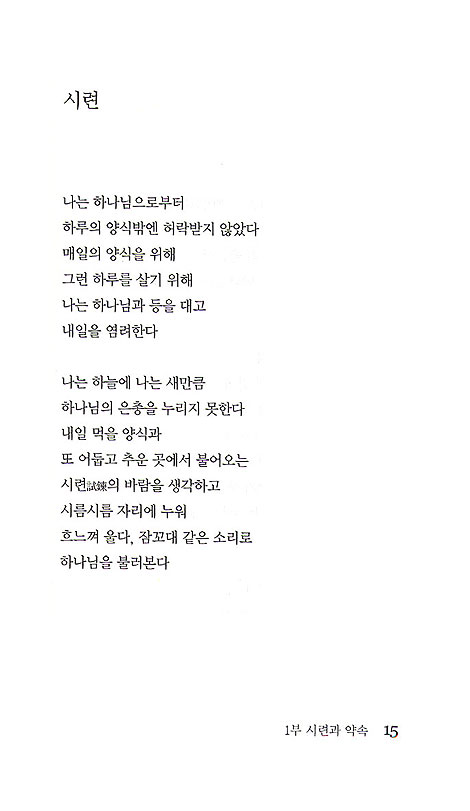 시련

나는 하나님으로부터
하루의 양식밖엔 허락받지 않았다
매일의 양식을 위해
그런 하루를 살기 위해
나는 하나님과 등을 대고
내일을 염려한다

나는 하늘에 나는 새만큼
하나님의 은총을 누리지 못한다
내일 먹을 양식과
또 어둡고 추운 곳에서 불어오는
시련試鍊의 바람을 생각하고
시름시름 자리에 누워
흐느껴 울다, 잠꼬대 같은 소리로
하나님을 불러본다

1부 시련과 약속 15